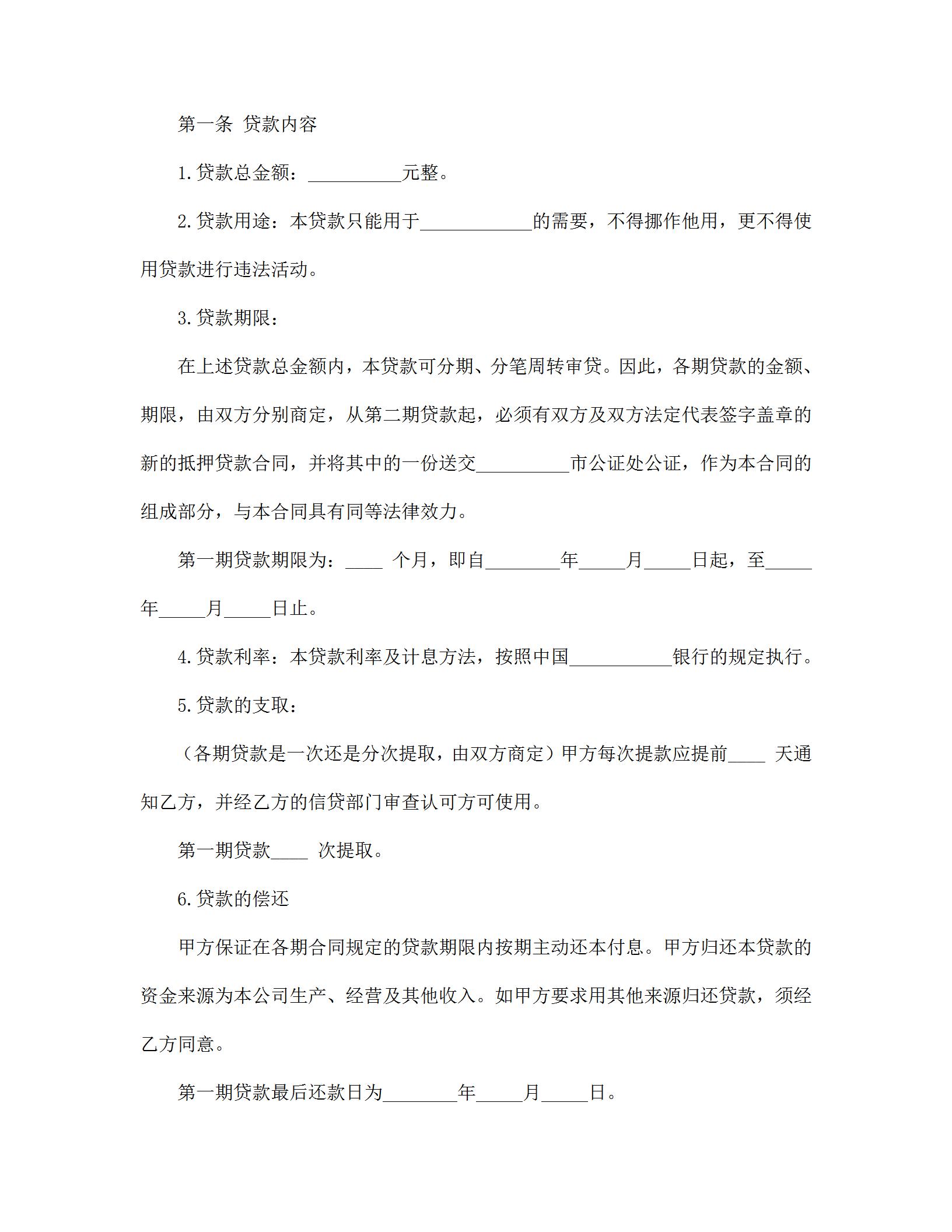 第一条 贷款内容

1.贷款总金额：__________元整。

2.贷款用途：本贷款只能用于____________的需要，不得挪作他用，更不得使用贷款进行违法活动。

3.贷款期限：

在上述贷款总金额内，本贷款可分期、分笔周转审贷。因此，各期贷款的金额、期限，由双方分别商定，从第二期贷款起，必须有双方及双方法定代表签字盖章的新的抵押贷款合同，并将其中的一份送交__________市公证处公证，作为本合同的组成部分，与本合同具有同等法律效力。

第一期贷款期限为：____ 个月，即自________年_____月_____日起，至_____年_____月_____日止。

4.贷款利率：本贷款利率及计息方法，按照中国___________银行的规定执行。

5.贷款的支取：

（各期贷款是一次还是分次提取，由双方商定）甲方每次提款应提前____ 天通知乙方，并经乙方的信贷部门审查认可方可使用。

第一期贷款____ 次提取。

6.贷款的偿还

甲方保证在各期合同规定的贷款期限内按期主动还本付息。甲方归还本贷款的资金来源为本公司生产、经营及其他收入。如甲方要求用其他来源归还贷款，须经乙方同意。

第一期贷款最后还款日为________年_____月_____日。